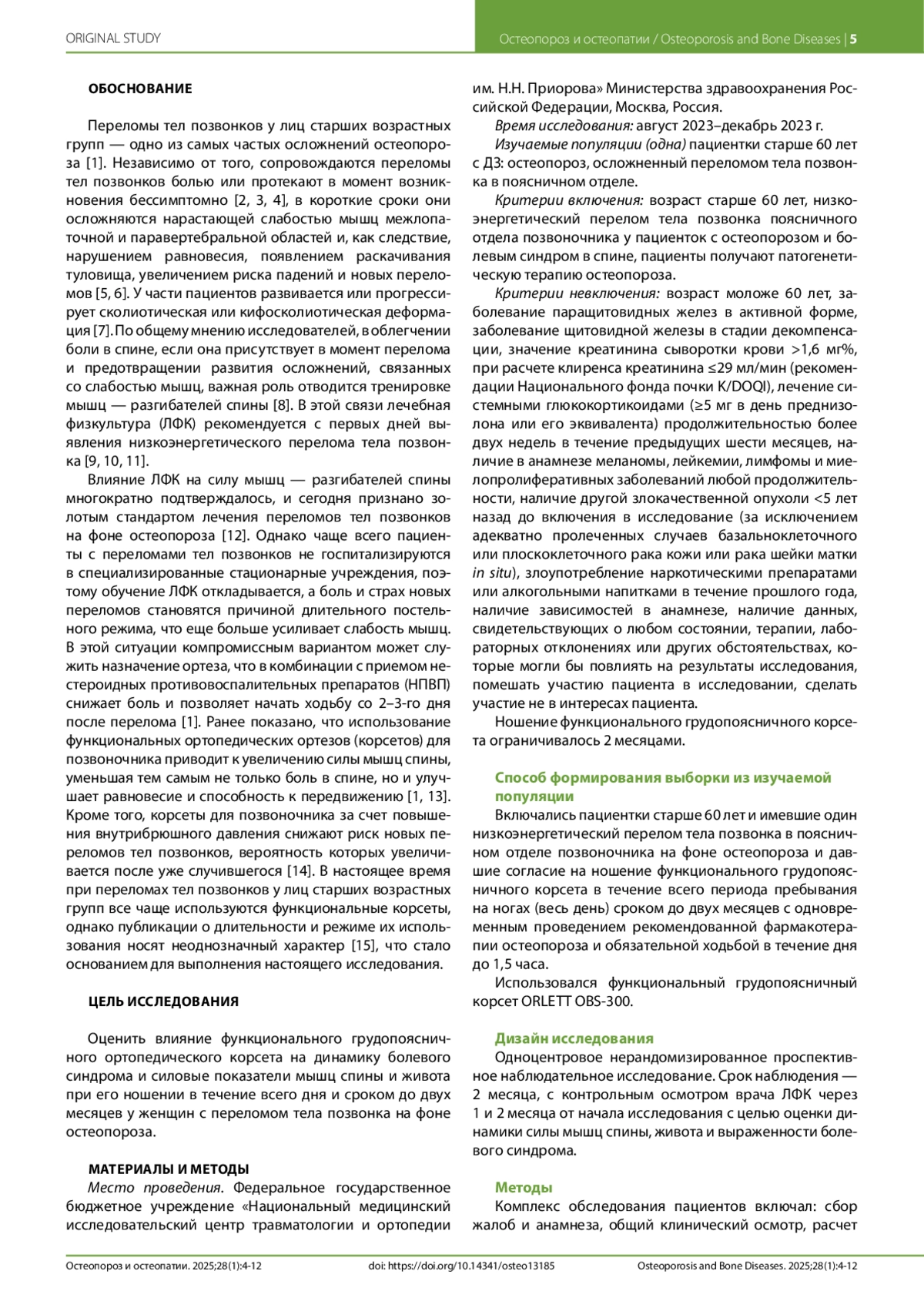 ORIGINAL STUDY

Остеопороз и остеопатии / Osteoporosis and Bone Diseases | 5

ОБОСНОВАНИЕ

Переломы тел позвонков у лиц старших возрастных групп — одно из самых частых осложнений остеопороза [1]. Независимо от того, сопровождаются переломы тел позвонков болью или протекают в момент возникновения бессимптомно [2, 3, 4], в короткие сроки они осложняются нарастающей слабостью мышц межлопаточной и паравертебральной областей и, как следствие, нарушением равновесия, появлением раскачивания туловища, увеличением риска падений и новых переломов [5, 6]. У части пациентов развивается или прогрессирует сколиотическая или кифосколиотическая деформация [7]. По общему мнению исследователей, в облегчении боли в спине, если она присутствует в момент перелома и предотвращении развития осложнений, связанных со слабостью мышц, важная роль отводится тренировке мышц — разгибателей спины [8]. В этой связи лечебная физкультура (ЛФК) рекомендуется с первых дней выявления низкоэнергетического перелома тела позвонка [9, 10, 11].

Влияние ЛФК на силу мышц — разгибателей спины многократно подтверждалось, и сегодня признано золотым стандартом лечения переломов тел позвонков на фоне остеопороза [12]. Однако чаще всего пациенты с переломами тел позвонков не госпитализируются в специализированные стационарные учреждения, поэтому обучение ЛФК откладывается, а боль и страх новых переломов становятся причиной длительного постельного режима, что еще больше усиливает слабость мышц. В этой ситуации компромиссным вариантом может служить назначение ортеза, что в комбинации с приемом нестероидных противовоспалительных препаратов (НПВП) снижает боль и позволяет начать ходьбу со 2–3-го дня после перелома [1]. Ранее показано, что использование функциональных ортопедических ортезов (корсетов) для позвоночника приводит к увеличению силы мышц спины, уменьшая тем самым не только боль в спине, но и улучшает равновесие и способность к передвижению [1, 13]. Кроме того, корсеты для позвоночника за счет повышения внутрибрюшного давления снижают риск новых переломов тел позвонков, вероятность которых увеличивается после уже случившегося [14]. В настоящее время при переломах тел позвонков у лиц старших возрастных групп все чаще используются функциональные корсеты, однако публикации о длительности и режиме их использования носят неоднозначный характер [15], что стало основанием для выполнения настоящего исследования.

ЦЕЛЬ ИССЛЕДОВАНИЯ

Оценить влияние функционального грудопоясничного ортопедического корсета на динамику болевого синдрома и силовые показатели мышц спины и живота при его ношении в течение всего дня и сроком до двух месяцев у женщин с переломом тела позвонка на фоне остеопороза.

МАТЕРИАЛЫ И МЕТОДЫ

Место проведения. Федеральное государственное бюджетное учреждение «Национальный медицинский исследовательский центр травматологии и ортопедии им. Н.Н. Приорова» Министерства здравоохранения Российской Федерации, Москва, Россия.

Время исследования: август 2023–декабрь 2023 г.

Изучаемые популяции (одна) пациентки старше 60 лет с ДЗ: остеопороз, осложненный переломом тела позвонка в поясничном отделе.

Критерии включения: возраст старше 60 лет, низкоэнергетический перелом тела позвонка поясничного отдела позвоночника у пациенток с остеопорозом и болевым синдром в спине, пациенты получают патогенетическую терапию остеопороза.

Критерии невключения: возраст моложе 60 лет, заболевание паращитовидных желез в активной форме, заболевание щитовидной железы в стадии декомпенсации, значение креатинина сыворотки крови >1,6 мг%, при расчете клиренса креатинина ≤29 мл/мин (рекомендации Национального фонда почки K/DOQI), лечение системными глюкокортикоидами (≥5 мг в день преднизолона или его эквивалента) продолжительностью более двух недель в течение предыдущих шести месяцев, наличие в анамнезе меланомы, лейкемии, лимфомы и миелопролиферативных заболеваний любой продолжительности, наличие другой злокачественной опухоли <5 лет назад до включения в исследование (за исключением адекватно пролеченных случаев базальноклеточного или плоскоклеточного рака кожи или рака шейки матки in situ), злоупотребление наркотическими препаратами или алкогольными напитками в течение прошлого года, наличие зависимостей в анамнезе, наличие данных, свидетельствующих о любом состоянии, терапии, лабораторных отклонениях или других обстоятельствах, которые могли бы повлиять на результаты исследования, помешать участию пациента в исследовании, сделать участие не в интересах пациента.

Ношение функционального грудопоясничного корсета ограничивалось 2 месяцами.

Способ формирования выборки из изучаемой популяции

Включались пациентки старше 60 лет и имевшие один низкоэнергетический перелом тела позвонка в поясничном отделе позвоночника на фоне остеопороза и давшие согласие на ношение функционального грудопоясничного корсета в течение всего периода пребывания на ногах (весь день) сроком до двух месяцев с одновременным проведением рекомендованной фармакотерапии остеопороза и обязательной ходьбой в течение дня до 1,5 часа.

Использовался функциональный грудопоясничный корсет ORLETT OBS-300.

Дизайн исследования

Одноцентровое нерандомизированное проспективное наблюдательное исследование. Срок наблюдения — 2 месяца, с контрольным осмотром врача ЛФК через 1 и 2 месяца от начала исследования с целью оценки динамики силы мышц спины, живота и выраженности болевого синдрома.

Методы

Комплекс обследования пациентов включал: сбор жалоб и анамнеза, общий клинический осмотр, расчет

Остеопороз и остеопатии. 2025;28(1):4-12 doi: https://doi.org/10.14341/osteo13185 Osteoporosis and Bone Diseases. 2025;28(1):4-12